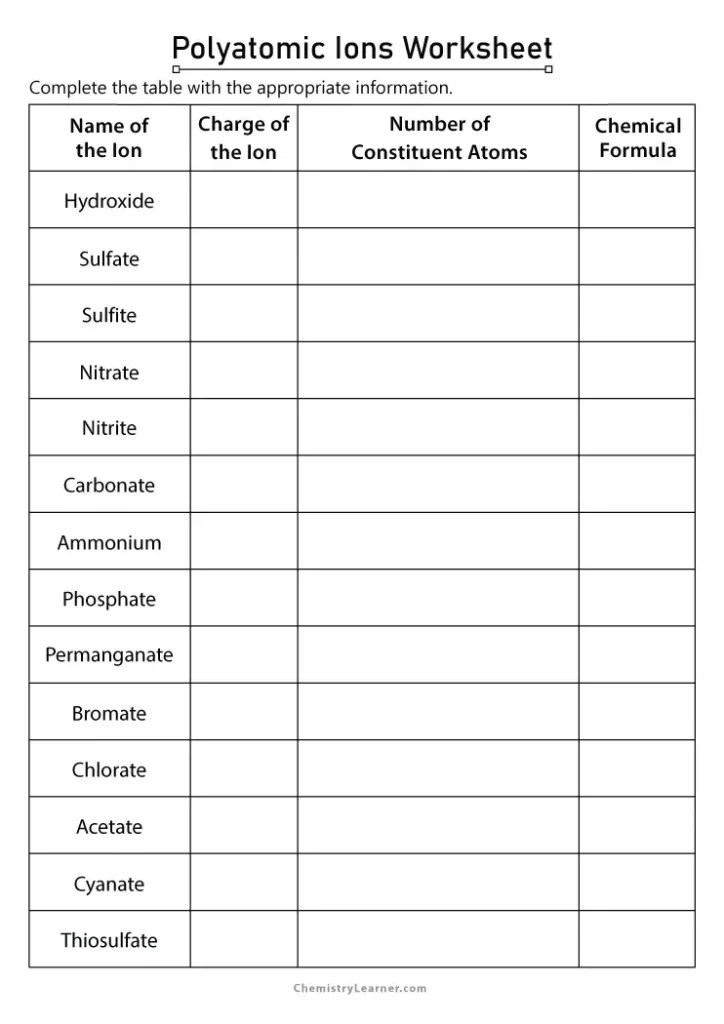 Polyatomic Ions Worksheet

Complete the table with the appropriate information.

| Name of the Ion | Charge of the Ion | Number of Constituent Atoms | Chemical Formula |
|---|---|---|---|
| Hydroxide | | | |
| Sulfate | | | |
| Sulfite | | | |
| Nitrate | | | |
| Nitrite | | | |
| Carbonate | | | |
| Ammonium | | | |
| Phosphate | | | |
| Permanganate | | | |
| Bromate | | | |
| Chlorate | | | |
| Acetate | | | |
| Cyanate | | | |
| Thiosulfate | | | |

ChemistryLearner.com